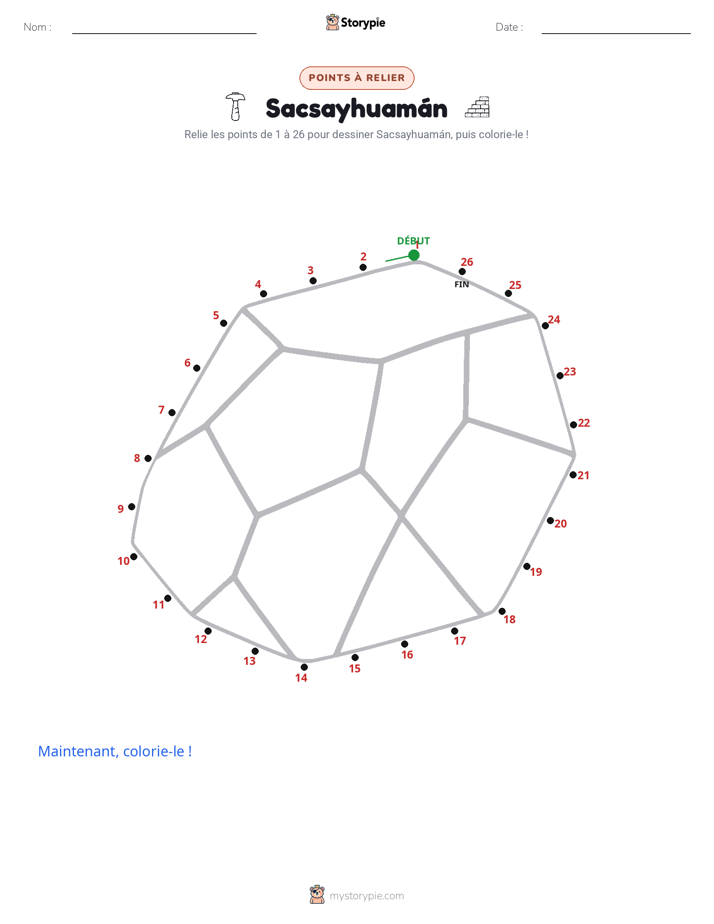 Nom : ____ Storypie Date : ____

POINTS À RELIER

Sacsayhuamán

Relie les points de 1 à 26 pour dessiner Sacsayhuamán, puis colorie-le !

DÉBUT
1
2
3
4
5
6
7
8
9
10
11
12
13
14
15
16
17
18
19
20
21
22
23
24
25
26
FIN

Maintenant, colorie-le !

mystorypie.com